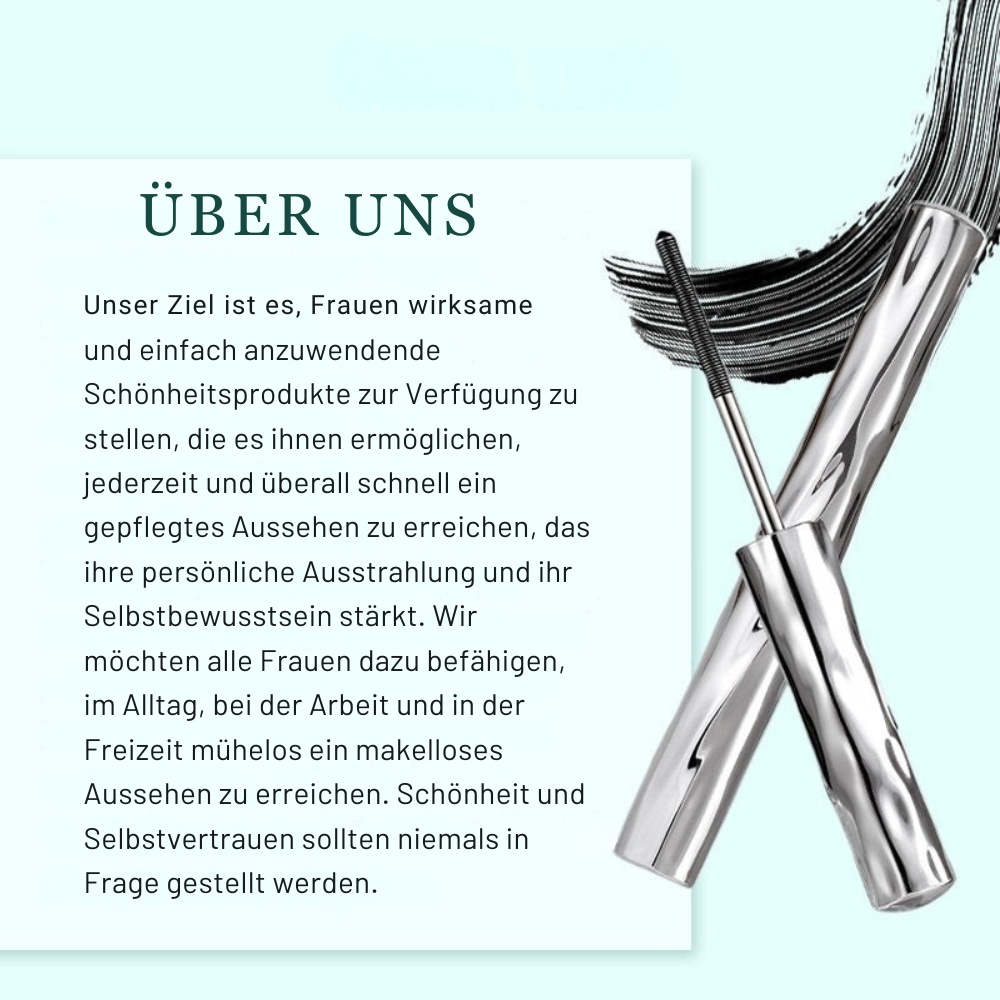 ÜBER UNS

Unser Ziel ist es, Frauen wirksame und einfach anzuwendende Schönheitsprodukte zur Verfügung zu stellen, die es ihnen ermöglichen, jederzeit und überall schnell ein gepflegtes Aussehen zu erreichen, das ihre persönliche Ausstrahlung und ihr Selbstbewusstsein stärkt. Wir möchten alle Frauen dazu befähigen, im Alltag, bei der Arbeit und in der Freizeit mühelos ein makelloses Aussehen zu erreichen. Schönheit und Selbstvertrauen sollten niemals in Frage gestellt werden.